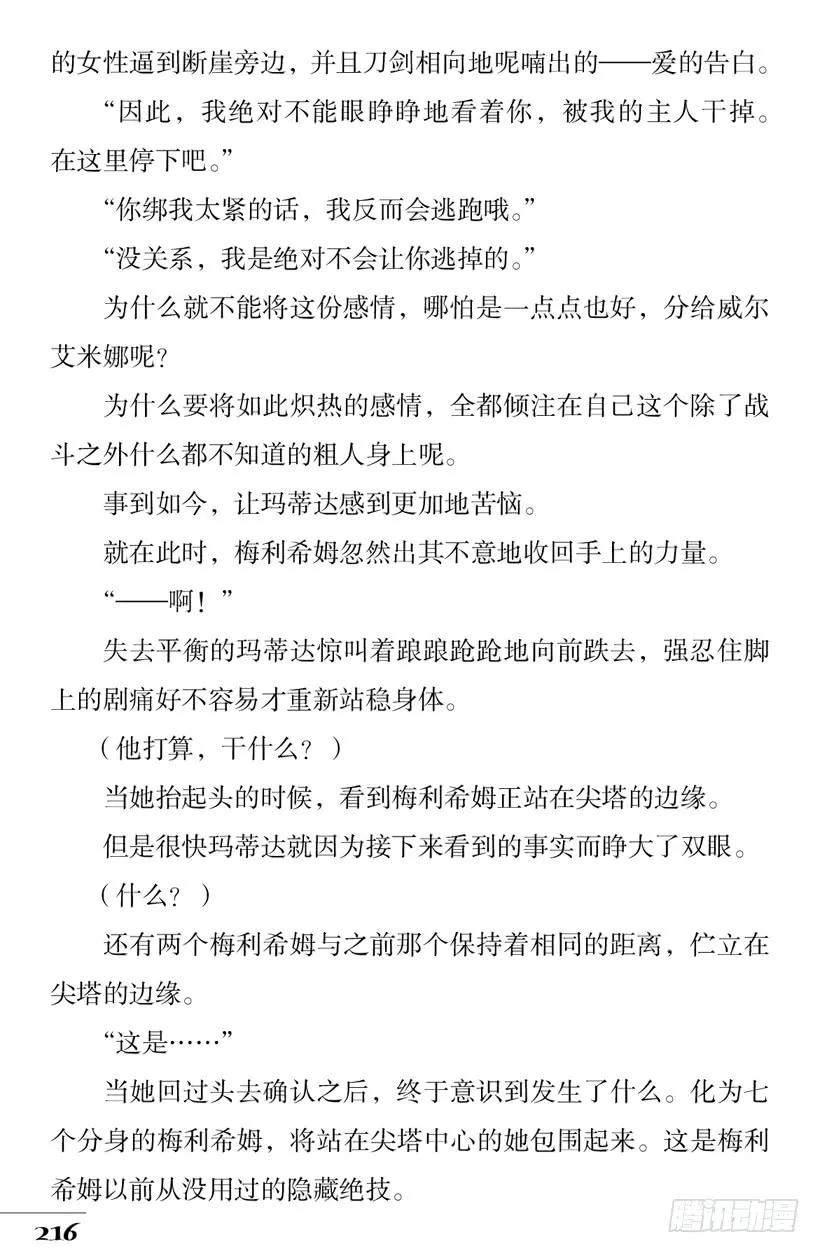 的女性逼到断崖旁边，并且刀剑相向地呢喃出的——爱的告白。

“因此，我绝对不能眼睁睁地看着你，被我的主人干掉。在这里停下吧。”

“你绑我太紧的话，我反而会逃跑哦。”

“没关系，我是绝对不会让你逃掉的。”

为什么就不能将这份感情，哪怕是一点点也好，分给威尔艾米娜呢？

为什么要将如此炽热的感情，全都倾注在自己这个除了战斗之外什么都不知道的粗人身上呢。

事到如今，让玛蒂达感到更加地苦恼。

就在此时，梅利希姆忽然出其不意地收回手上的力量。

“——啊！”

失去平衡的玛蒂达惊叫着踉踉跄跄地向前跌去，强忍住脚上的剧痛好不容易才重新站稳身体。

（他打算，干什么？）

当她抬起头的时候，看到梅利希姆正站在尖塔的边缘。

但是很快玛蒂达就因为接下来看到的事实而睁大了双眼。

（什么？）

还有两个梅利希姆与之前那个保持着相同的距离，伫立在尖塔的边缘。

“这是……”

当她回过头去确认之后，终于意识到发生了什么。化为七个分身的梅利希姆，将站在尖塔中心的她包围起来。这是梅利希姆以前从没用过的隐藏绝技。

216

腾讯动漫